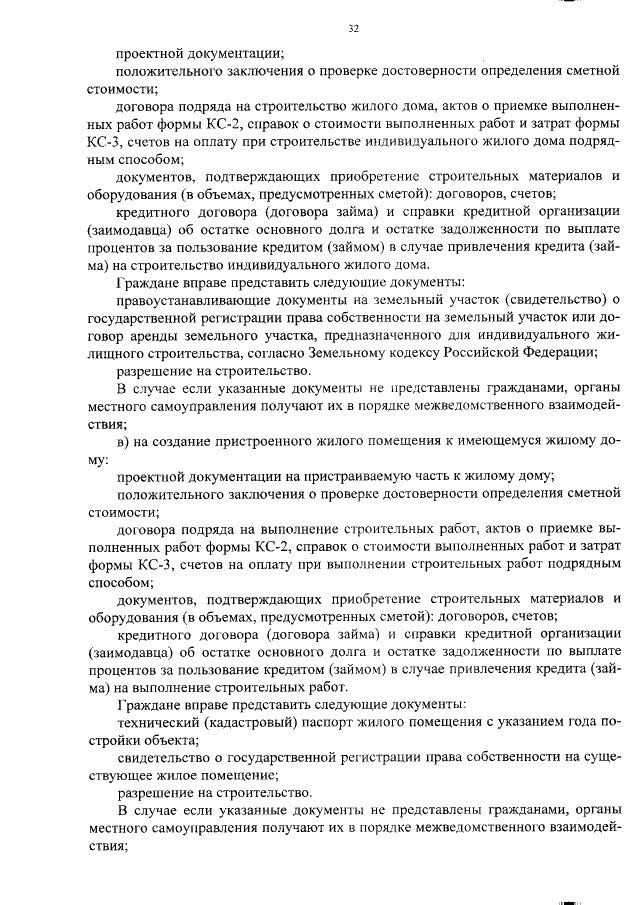 32

проектной документации;

положительного заключения о проверке достоверности определения сметной стоимости;

договора подряда на строительство жилого дома, актов о приемке выполненных работ формы КС-2, справок о стоимости выполненных работ и затрат формы КС-3, счетов на оплату при строительстве индивидуального жилого дома подрядным способом;

документов, подтверждающих приобретение строительных материалов и оборудования (в объемах, предусмотренных сметой): договоров, счетов;

кредитного договора (договора займа) и справки кредитной организации (заимодавца) об остатке основного долга и остатке задолженности по выплате процентов за пользование кредитом (займом) в случае привлечения кредита (займа) на строительство индивидуального жилого дома.

Граждане вправе представить следующие документы:

правоустанавливающие документы на земельный участок (свидетельство) о государственной регистрации права собственности на земельный участок или договор аренды земельного участка, предназначенного для индивидуального жилищного строительства, согласно Земельному кодексу Российской Федерации;

разрешение на строительство.

В случае если указанные документы не представлены гражданами, органы местного самоуправления получают их в порядке межведомственного взаимодействия;

в) на создание пристроенного жилого помещения к имеющемуся жилому дому:

проектной документации на пристраиваемую часть к жилому дому;

положительного заключения о проверке достоверности определения сметной стоимости;

договора подряда на выполнение строительных работ, актов о приемке выполненных работ формы КС-2, справок о стоимости выполненных работ и затрат формы КС-3, счетов на оплату при выполнении строительных работ подрядным способом;

документов, подтверждающих приобретение строительных материалов и оборудования (в объемах, предусмотренных сметой): договоров, счетов;

кредитного договора (договора займа) и справки кредитной организации (заимодавца) об остатке основного долга и остатке задолженности по выплате процентов за пользование кредитом (займом) в случае привлечения кредита (займа) на выполнение строительных работ.

Граждане вправе представить следующие документы:

технический (кадастровый) паспорт жилого помещения с указанием года постройки объекта;

свидетельство о государственной регистрации права собственности на существующее жилое помещение;

разрешение на строительство.

В случае если указанные документы не представлены гражданами, органы местного самоуправления получают их в порядке межведомственного взаимодействия;